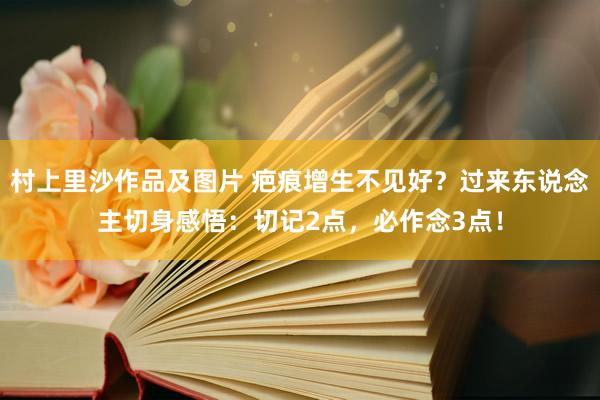 村上里沙作品及图片 疤痕增生不见好？过来东说念主切身感悟：切记2点，必作念3点！